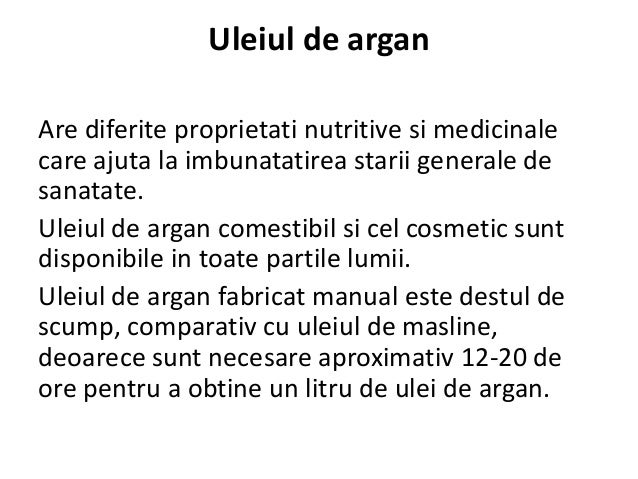 Uleiul de argan

Are diferite proprietati nutritive si medicinale care ajuta la imbunatatirea starii generale de sanatate.

Uleiul de argan comestibil si cel cosmetic sunt disponibile in toate partile lumii.

Uleiul de argan fabricat manual este destul de scump, comparativ cu uleiul de masline, deoarece sunt necesare aproximativ 12-20 de ore pentru a obtine un litru de ulei de argan.